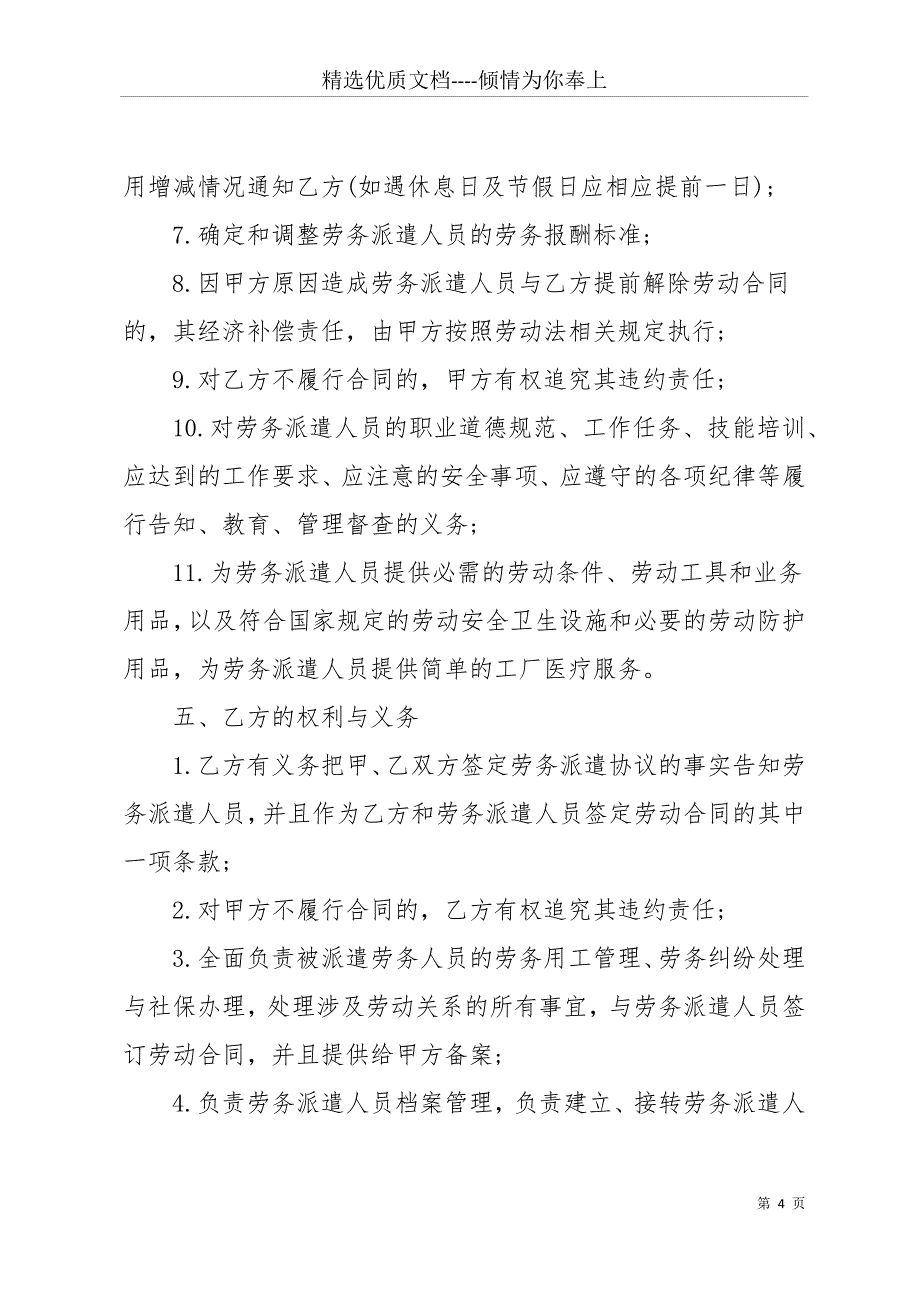 精选优质文档----倾情为你奉上

用增减情况通知乙方(如遇休息日及节假日应相应提前一日)；

7.确定和调整劳务派遣人员的劳务报酬标准；

8.因甲方原因造成劳务派遣人员与乙方提前解除劳动合同的，其经济补偿责任，由甲方按照劳动法相关规定执行；

9.对乙方不履行合同的，甲方有权追究其违约责任；

10.对劳务派遣人员的职业道德规范、工作任务、技能培训、应达到的工作要求、应注意的安全事项、应遵守的各项纪律等履行告知、教育、管理督查的义务；

11.为劳务派遣人员提供必需的劳动条件、劳动工具和业务用品，以及符合国家规定的劳动安全卫生设施和必要的劳动防护用品，为劳务派遣人员提供简单的工厂医疗服务。

五、乙方的权利与义务

1.乙方有义务把甲、乙双方签定劳务派遣协议的事实告知劳务派遣人员，并且作为乙方和劳务派遣人员签定劳动合同的其中一项条款；

2.对甲方不履行合同的，乙方有权追究其违约责任；

3.全面负责被派遣劳务人员的劳务用工管理、劳务纠纷处理与社保办理，处理涉及劳动关系的所有事宜，与劳务派遣人员签订劳动合同，并且提供给甲方备案；

4.负责劳务派遣人员档案管理，负责建立、接转劳务派遣人

第 4 页